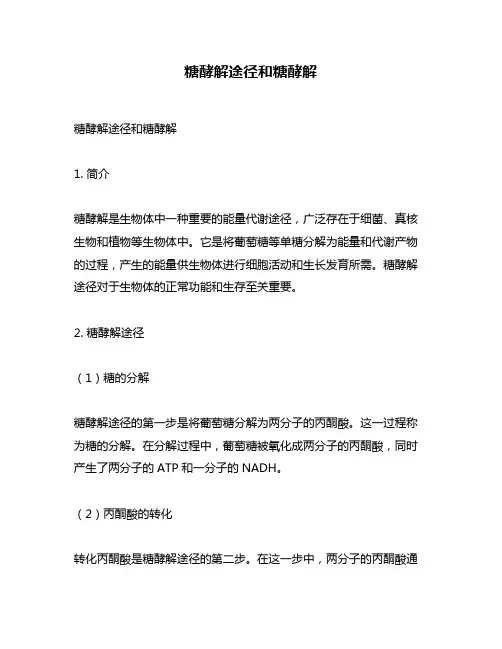 糖酵解途径和糖酵解

糖酵解途径和糖酵解

1. 简介

糖酵解是生物体中一种重要的能量代谢途径，广泛存在于细菌、真核生物和植物等生物体中。它是将葡萄糖等单糖分解为能量和代谢产物的过程，产生的能量供生物体进行细胞活动和生长发育所需。糖酵解途径对于生物体的正常功能和生存至关重要。

2. 糖酵解途径

（1）糖的分解

糖酵解途径的第一步是将葡萄糖分解为两分子的丙酮酸。这一过程称为糖的分解。在分解过程中，葡萄糖被氧化成两分子的丙酮酸，同时产生了两分子的 ATP 和一分子的 NADH。

（2）丙酮酸的转化

转化丙酮酸是糖酵解途径的第二步。在这一步中，两分子的丙酮酸通